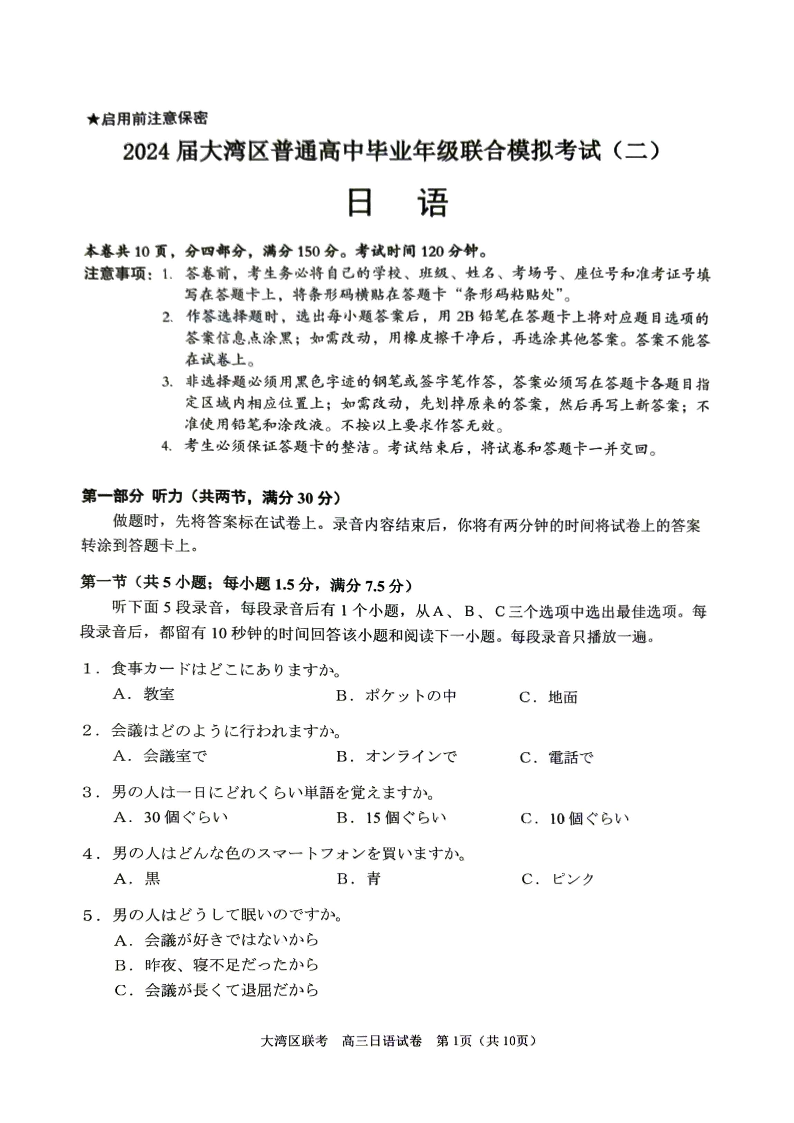 ★启用前注意保密

2024 届大湾区普通高中毕业年级联合模拟考试（二）

日　语

本卷共 10 页，分四部分，满分 150 分。考试时间 120 分钟。

注意事项：1. 答卷前，考生务必将自己的学校、班级、姓名、考场号、座位号和准考证号填写在答题卡上，将条形码横贴在答题卡“条形码粘贴处”。
2. 作答选择题时，选出每小题答案后，用 2B 铅笔在答题卡上将对应题目选项的答案信息点涂黑；如需改动，用橡皮擦干净后，再选涂其他答案。答案不能答在试卷上。
3. 非选择题必须用黑色字迹的钢笔或签字笔作答，答案必须写在答题卡各题目指定区域内相应位置上；如需改动，先划掉原来的答案，然后再写上新答案；不准使用铅笔和涂改液。不按以上要求作答无效。
4. 考生必须保证答题卡的整洁。考试结束后，将试卷和答题卡一并交回。

第一部分　听力（共两节，满分 30 分）

做题时，先将答案标在试卷上。录音内容结束后，你将有两分钟的时间将试卷上的答案转涂到答题卡上。

第一节（共 5 小题；每小题 1.5 分，满分 7.5 分）

听下面 5 段录音，每段录音后有 1 个小题，从A、B、C三个选项中选出最佳选项。每段录音后，都留有 10 秒钟的时间回答该小题和阅读下一小题。每段录音只播放一遍。

1．食事カードはどこにありますか。
A．教室　B．ポケットの中　C．地面

2．会議はどのように行われますか。
A．会議室で　B．オンラインで　C．電話で

3．男の人は一日にどれくらい単語を覚えますか。
A．30 個ぐらい　B．15 個ぐらい　C．10 個ぐらい

4．男の人はどんな色のスマートフォンを買いますか。
A．黒　B．青　C．ピンク

5．男の人はどうして眠いのですか。
A．会議が好きではないから
B．昨夜、寝不足だったから
C．会議が長くて退屈だから

大湾区联考　高三日语试卷　第 1页（共 10页）